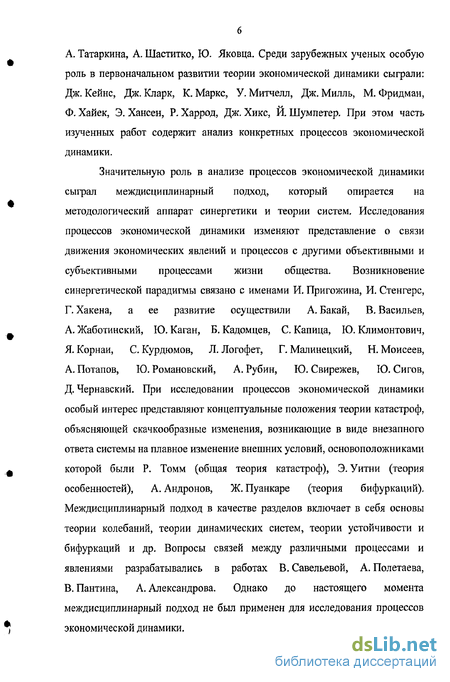 6

А. Татаркина, А. Шаститко, Ю. Яковца. Среди зарубежных ученых особую роль в первоначальном развитии теории экономической динамики сыграли: Дж. Кейнс, Дж. Кларк, К. Маркс, У. Митчелл, Дж. Милль, М. Фридман, Ф. Хайек, Э. Хансен, Р. Харрод, Дж. Хикс, Й. Шумпетер. При этом часть изученных работ содержит анализ конкретных процессов экономической динамики.

Значительную роль в анализе процессов экономической динамики сыграл междисциплинарный подход, который опирается на методологический аппарат синергетики и теории систем. Исследования процессов экономической динамики изменяют представление о связи движения экономических явлений и процессов с другими объективными и субъективными процессами жизни общества. Возникновение синергетической парадигмы связано с именами И. Пригожина, И. Стенгерс, Г. Хакена, а ее развитие осуществили А. Бакай, В. Васильев, А. Жаботинский, Ю. Каган, Б. Кадомцев, С. Капица, Ю. Климонтович, Я. Корнаи, С. Курдюмов, Л. Логофет, Г. Малинецкий, Н. Моисеев, А. Потапов, Ю. Романовский, А. Рубин, Ю. Свирежев, Ю. Сигов, Д. Чернавский. При исследовании процессов экономической динамики особый интерес представляют концептуальные положения теории катастроф, объясняющей скачкообразные изменения, возникающие в виде внезапного ответа системы на плавное изменение внешних условий, основоположниками которой были Р. Томм (общая теория катастроф), Э. Уитни (теория особенностей), А. Андронов, Ж. Пуанкаре (теория бифуркаций). Междисциплинарный подход в качестве разделов включает в себя основы теории колебаний, теории динамических систем, теории устойчивости и бифуркаций и др. Вопросы связей между различными процессами и явлениями разрабатывались в работах В. Савельевой, А. Полетаева, В. Пантина, А. Александрова. Однако до настоящего момента междисциплинарный подход не был применен для исследования процессов экономической динамики.

dsLib.net
библиотека диссертаций